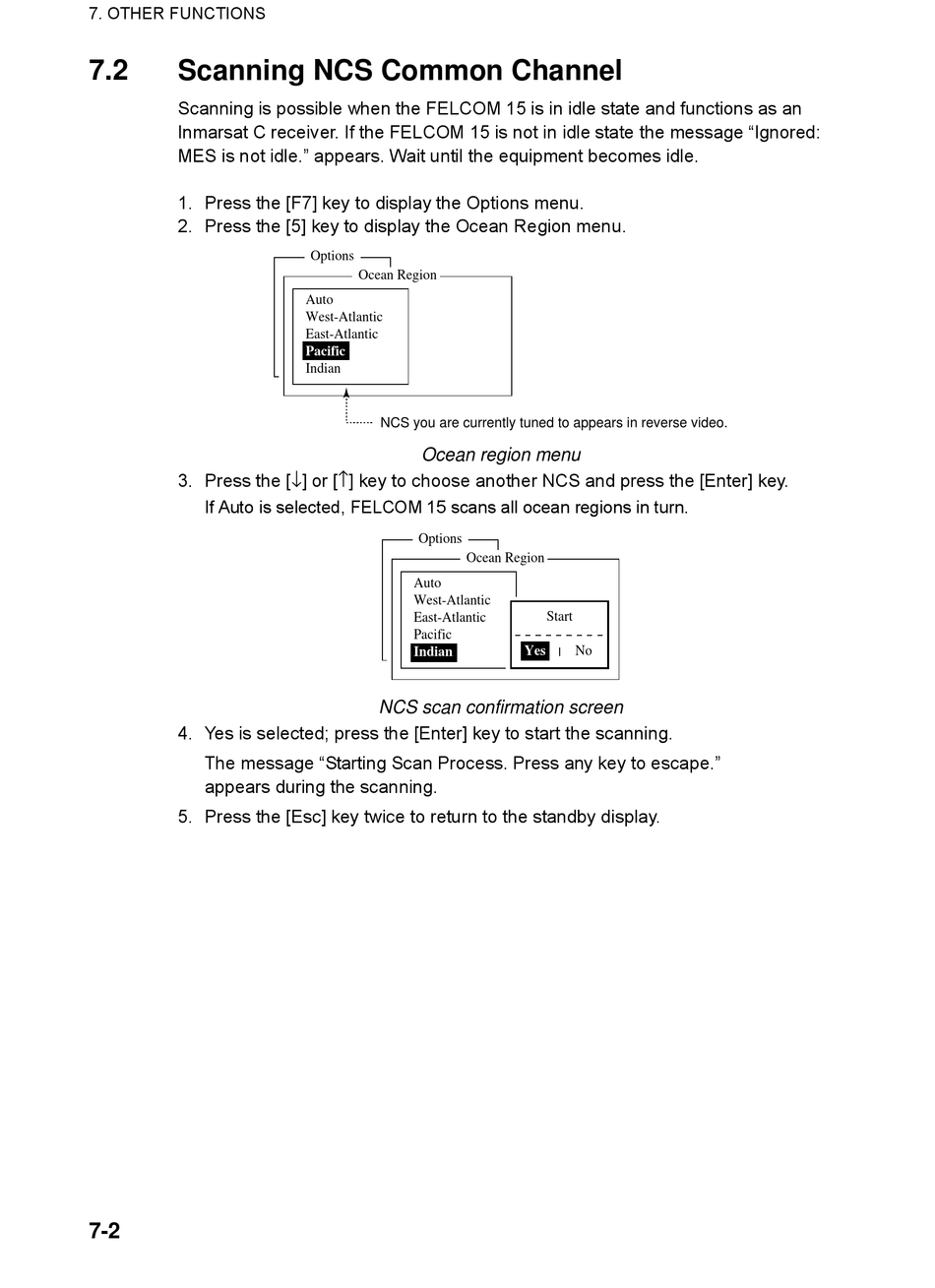 7. OTHER FUNCTIONS

7.2 Scanning NCS Common Channel

Scanning is possible when the FELCOM 15 is in idle state and functions as an Inmarsat C receiver. If the FELCOM 15 is not in idle state the message “Ignored: MES is not idle.” appears. Wait until the equipment becomes idle.

1. Press the [F7] key to display the Options menu.
2. Press the [5] key to display the Ocean Region menu.

Options
Ocean Region
Auto
West-Atlantic
East-Atlantic
Pacific
Indian

NCS you are currently tuned to appears in reverse video.

Ocean region menu

3. Press the [↓] or [↑] key to choose another NCS and press the [Enter] key.
If Auto is selected, FELCOM 15 scans all ocean regions in turn.

Options
Ocean Region
Auto
West-Atlantic
East-Atlantic
Pacific
Indian
Start
Yes | No

NCS scan confirmation screen

4. Yes is selected; press the [Enter] key to start the scanning.
The message “Starting Scan Process. Press any key to escape.” appears during the scanning.
5. Press the [Esc] key twice to return to the standby display.

7-2